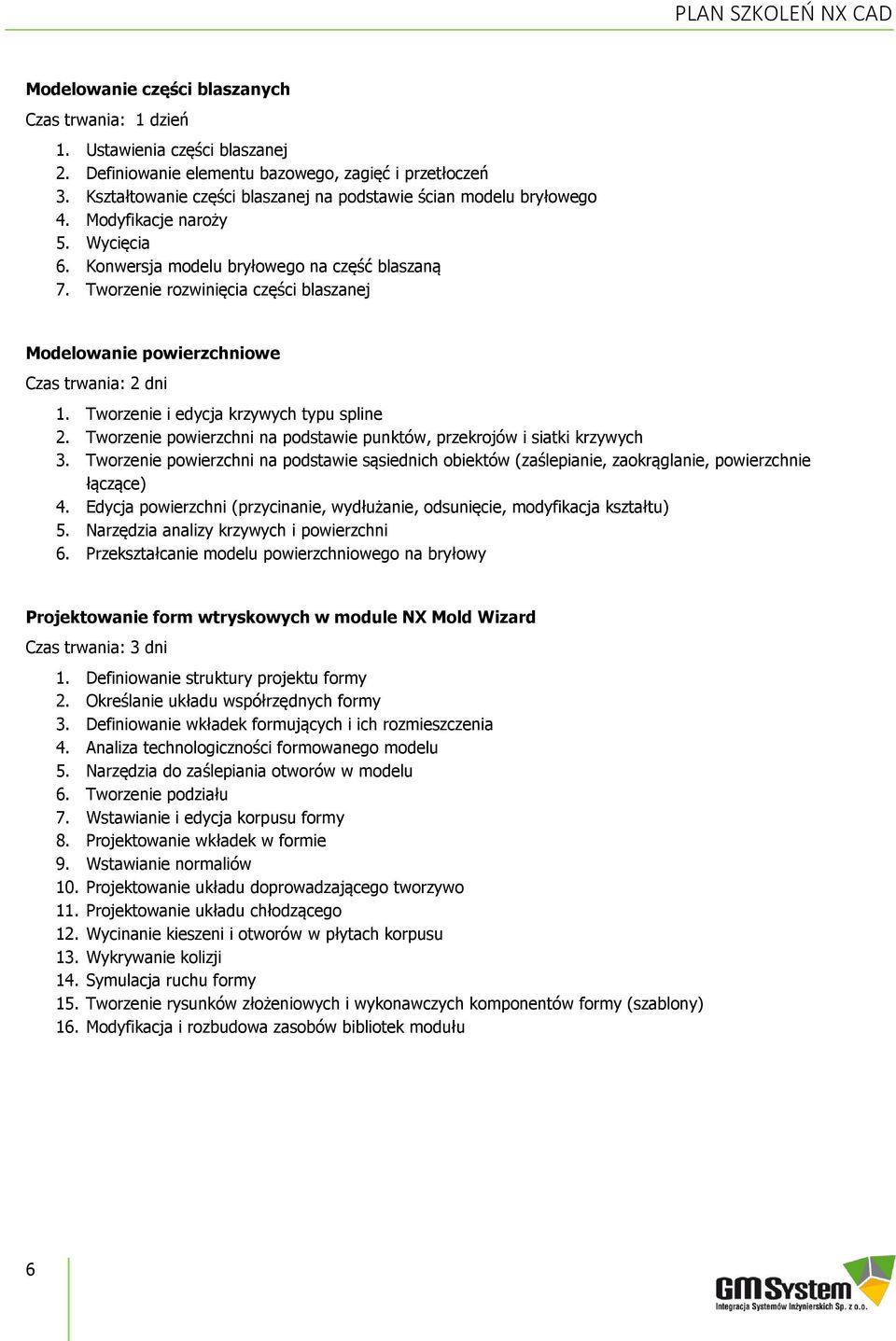 PLAN SZKOLEŃ NX CAD

Modelowanie części blaszanych

Czas trwania: 1 dzień

1. Ustawienia części blaszanej
2. Definiowanie elementu bazowego, zagięć i przetłoczeń
3. Kształtowanie części blaszanej na podstawie ścian modelu bryłowego
4. Modyfikacje naroży
5. Wycięcia
6. Konwersja modelu bryłowego na część blaszaną
7. Tworzenie rozwinięcia części blaszanej

Modelowanie powierzchniowe

Czas trwania: 2 dni

1. Tworzenie i edycja krzywych typu spline
2. Tworzenie powierzchni na podstawie punktów, przekrojów i siatki krzywych
3. Tworzenie powierzchni na podstawie sąsiednich obiektów (zaślepianie, zaokrąglanie, powierzchnie łączące)
4. Edycja powierzchni (przycinanie, wydłużanie, odsunięcie, modyfikacja kształtu)
5. Narzędzia analizy krzywych i powierzchni
6. Przekształcanie modelu powierzchniowego na bryłowy

Projektowanie form wtryskowych w module NX Mold Wizard

Czas trwania: 3 dni

1. Definiowanie struktury projektu formy
2. Określanie układu współrzędnych formy
3. Definiowanie wkładek formujących i ich rozmieszczenia
4. Analiza technologiczności formowanego modelu
5. Narzędzia do zaślepiania otworów w modelu
6. Tworzenie podziału
7. Wstawianie i edycja korpusu formy
8. Projektowanie wkładek w formie
9. Wstawianie normaliów
10. Projektowanie układu doprowadzającego tworzywo
11. Projektowanie układu chłodzącego
12. Wycinanie kieszeni i otworów w płytach korpusu
13. Wykrywanie kolizji
14. Symulacja ruchu formy
15. Tworzenie rysunków złożeniowych i wykonawczych komponentów formy (szablony)
16. Modyfikacja i rozbudowa zasobów bibliotek modułu

6

GM System
Integracja Systemów Inżynierskich Sp. z o.o.